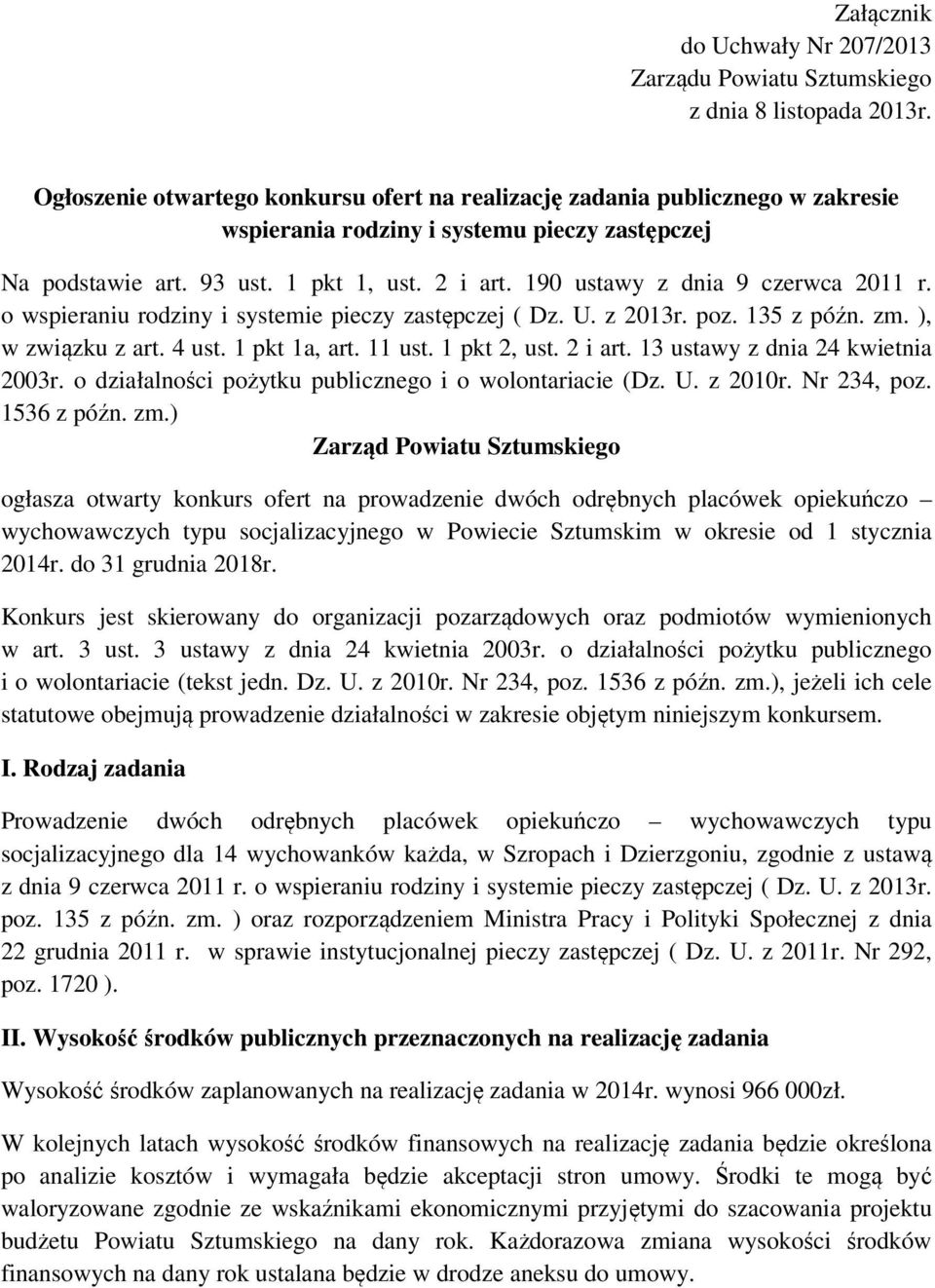 Załącznik
do Uchwały Nr 207/2013
Zarządu Powiatu Sztumskiego
z dnia 8 listopada 2013r.

Ogłoszenie otwartego konkursu ofert na realizację zadania publicznego w zakresie wspierania rodziny i systemu pieczy zastępczej

Na podstawie art. 93 ust. 1 pkt 1, ust. 2 i art. 190 ustawy z dnia 9 czerwca 2011 r. o wspieraniu rodziny i systemie pieczy zastępczej ( Dz. U. z 2013r. poz. 135 z późn. zm. ), w związku z art. 4 ust. 1 pkt 1a, art. 11 ust. 1 pkt 2, ust. 2 i art. 13 ustawy z dnia 24 kwietnia 2003r. o działalności pożytku publicznego i o wolontariacie (Dz. U. z 2010r. Nr 234, poz. 1536 z późn. zm.)

Zarząd Powiatu Sztumskiego

ogłasza otwarty konkurs ofert na prowadzenie dwóch odrębnych placówek opiekuńczo – wychowawczych typu socjalizacyjnego w Powiecie Sztumskim w okresie od 1 stycznia 2014r. do 31 grudnia 2018r.

Konkurs jest skierowany do organizacji pozarządowych oraz podmiotów wymienionych w art. 3 ust. 3 ustawy z dnia 24 kwietnia 2003r. o działalności pożytku publicznego i o wolontariacie (tekst jedn. Dz. U. z 2010r. Nr 234, poz. 1536 z późn. zm.), jeżeli ich cele statutowe obejmują prowadzenie działalności w zakresie objętym niniejszym konkursem.

I. Rodzaj zadania

Prowadzenie dwóch odrębnych placówek opiekuńczo – wychowawczych typu socjalizacyjnego dla 14 wychowanków każda, w Szropach i Dzierzgoniu, zgodnie z ustawą z dnia 9 czerwca 2011 r. o wspieraniu rodziny i systemie pieczy zastępczej ( Dz. U. z 2013r. poz. 135 z późn. zm. ) oraz rozporządzeniem Ministra Pracy i Polityki Społecznej z dnia 22 grudnia 2011 r. w sprawie instytucjonalnej pieczy zastępczej ( Dz. U. z 2011r. Nr 292, poz. 1720 ).

II. Wysokość środków publicznych przeznaczonych na realizację zadania

Wysokość środków zaplanowanych na realizację zadania w 2014r. wynosi 966 000zł.

W kolejnych latach wysokość środków finansowych na realizację zadania będzie określona po analizie kosztów i wymagała będzie akceptacji stron umowy. Środki te mogą być waloryzowane zgodnie ze wskaźnikami ekonomicznymi przyjętymi do szacowania projektu budżetu Powiatu Sztumskiego na dany rok. Każdorazowa zmiana wysokości środków finansowych na dany rok ustalana będzie w drodze aneksu do umowy.